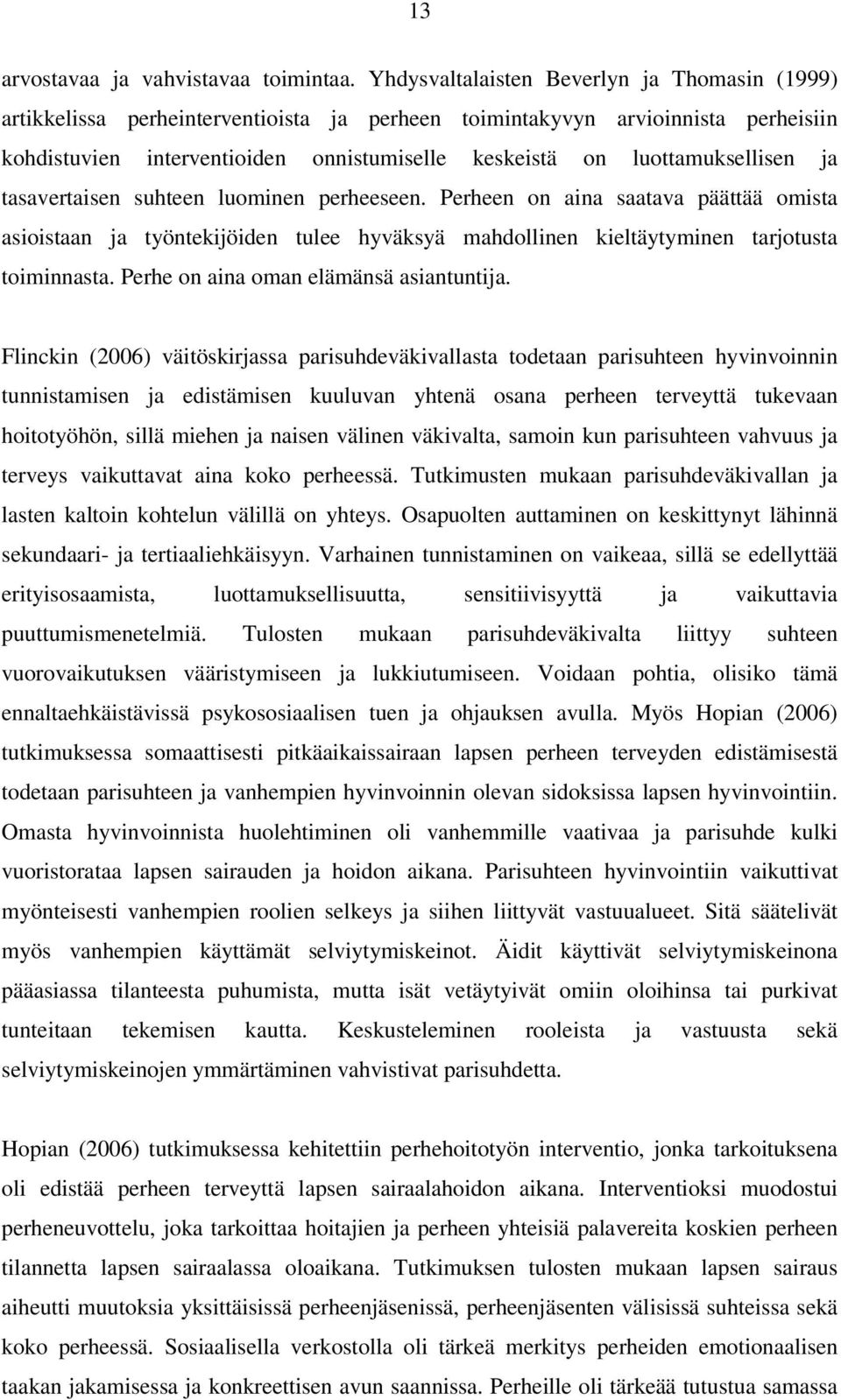 13

arvostavaa ja vahvistavaa toimintaa. Yhdysvaltalaisten Beverlyn ja Thomasin (1999) artikkelissa perheinterventioista ja perheen toimintakyvyn arvioinnista perheisiin kohdistuvien interventioiden onnistumiselle keskeistä on luottamuksellisen ja tasavertaisen suhteen luominen perheeseen. Perheen on aina saatava päättää omista asioistaan ja työntekijöiden tulee hyväksyä mahdollinen kieltäytyminen tarjotusta toiminnasta. Perhe on aina oman elämänsä asiantuntija.

Flinckin (2006) väitöskirjassa parisuhdeväkivallasta todetaan parisuhteen hyvinvoinnin tunnistamisen ja edistämisen kuuluvan yhtenä osana perheen terveyttä tukevaan hoitotyöhön, sillä miehen ja naisen välinen väkivalta, samoin kun parisuhteen vahvuus ja terveys vaikuttavat aina koko perheessä. Tutkimusten mukaan parisuhdeväkivallan ja lasten kaltoin kohtelun välillä on yhteys. Osapuolten auttaminen on keskittynyt lähinnä sekundaari- ja tertiaaliehkäisyyn. Varhainen tunnistaminen on vaikeaa, sillä se edellyttää erityisosaamista, luottamuksellisuutta, sensitiivisyyttä ja vaikuttavia puuttumismenetelmiä. Tulosten mukaan parisuhdeväkivalta liittyy suhteen vuorovaikutuksen vääristymiseen ja lukkiutumiseen. Voidaan pohtia, olisiko tämä ennaltaehkäistävissä psykososiaalisen tuen ja ohjauksen avulla. Myös Hopian (2006) tutkimuksessa somaattisesti pitkäaikaissairaan lapsen perheen terveyden edistämisestä todetaan parisuhteen ja vanhempien hyvinvoinnin olevan sidoksissa lapsen hyvinvointiin. Omasta hyvinvoinnista huolehtiminen oli vanhemmille vaativaa ja parisuhde kulki vuoristorataa lapsen sairauden ja hoidon aikana. Parisuhteen hyvinvointiin vaikuttivat myönteisesti vanhempien roolien selkeys ja siihen liittyvät vastuualueet. Sitä säätelivät myös vanhempien käyttämät selviytymiskeinot. Äidit käyttivät selviytymiskeinona pääasiassa tilanteesta puhumista, mutta isät vetäytyivät omiin oloihinsa tai purkivat tunteitaan tekemisen kautta. Keskusteleminen rooleista ja vastuusta sekä selviytymiskeinojen ymmärtäminen vahvistivat parisuhdetta.

Hopian (2006) tutkimuksessa kehitettiin perhehoitotyön interventio, jonka tarkoituksena oli edistää perheen terveyttä lapsen sairaalahoidon aikana. Interventioksi muodostui perheneuvottelu, joka tarkoittaa hoitajien ja perheen yhteisiä palavereita koskien perheen tilannetta lapsen sairaalassa oloaikana. Tutkimuksen tulosten mukaan lapsen sairaus aiheutti muutoksia yksittäisissä perheenjäsenissä, perheenjäsenten välisissä suhteissa sekä koko perheessä. Sosiaalisella verkostolla oli tärkeä merkitys perheiden emotionaalisen taakan jakamisessa ja konkreettisen avun saannissa. Perheille oli tärkeää tutustua samassa